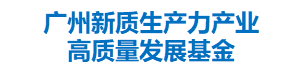 广州新质生产力产业
高质量发展基金